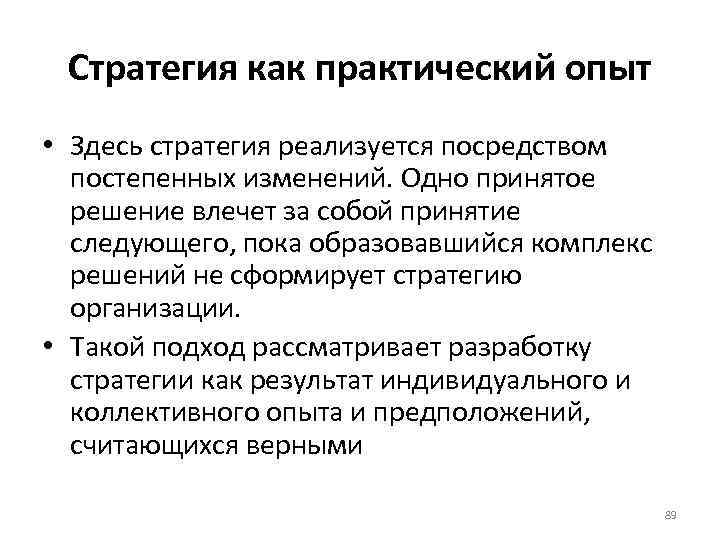 Стратегия как практический опыт

• Здесь стратегия реализуется посредством постепенных изменений. Одно принятое решение влечет за собой принятие следующего, пока образовавшийся комплекс решений не сформирует стратегию организации.

• Такой подход рассматривает разработку стратегии как результат индивидуального и коллективного опыта и предположений, считающихся верными

89